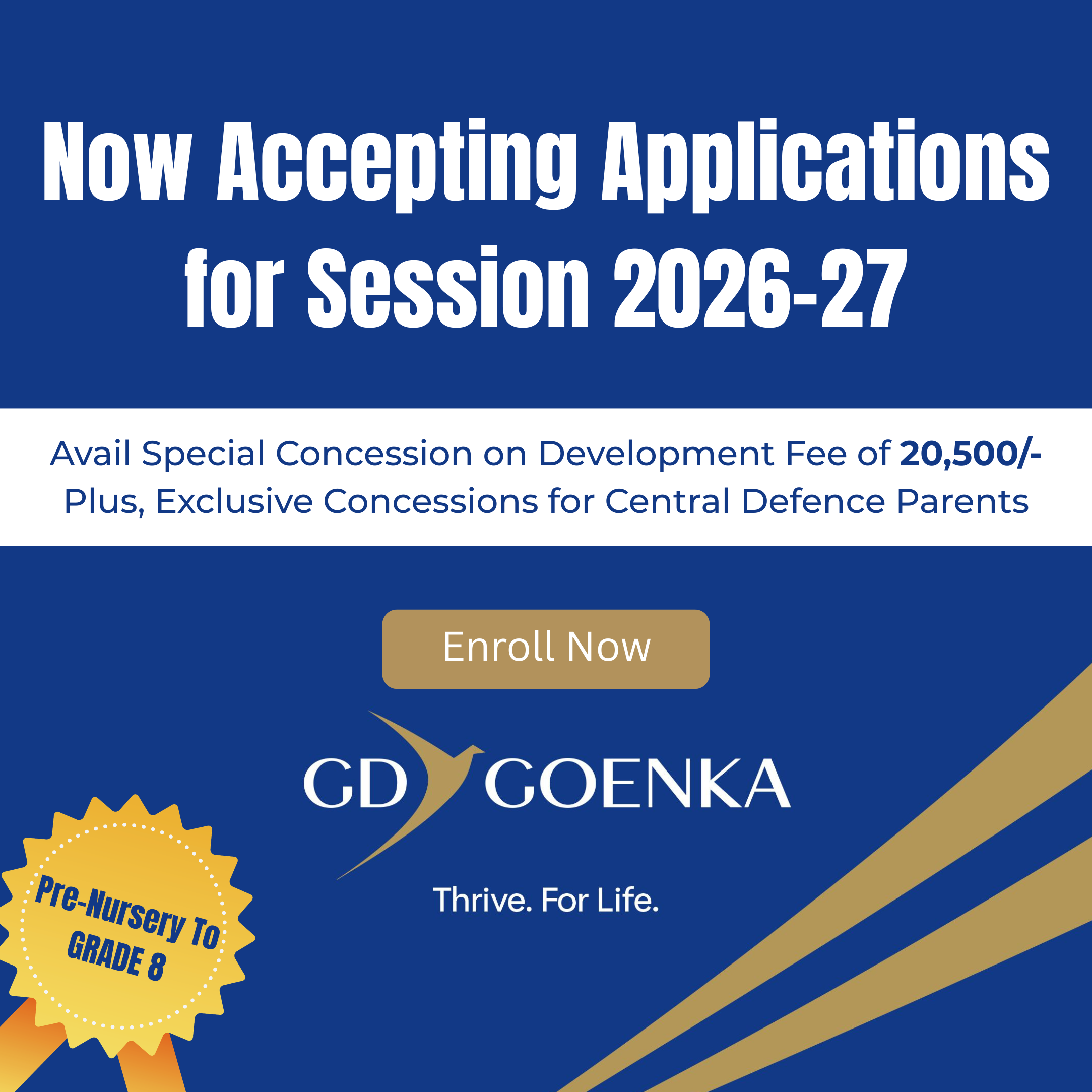 Now Accepting Applications for Session 2026-27

Avail Special Concession on Development Fee of 20,500/-
Plus, Exclusive Concessions for Central Defence Parents

Enroll Now

GD GOENKA

Thrive. For Life.

Pre-Nursery To GRADE 8